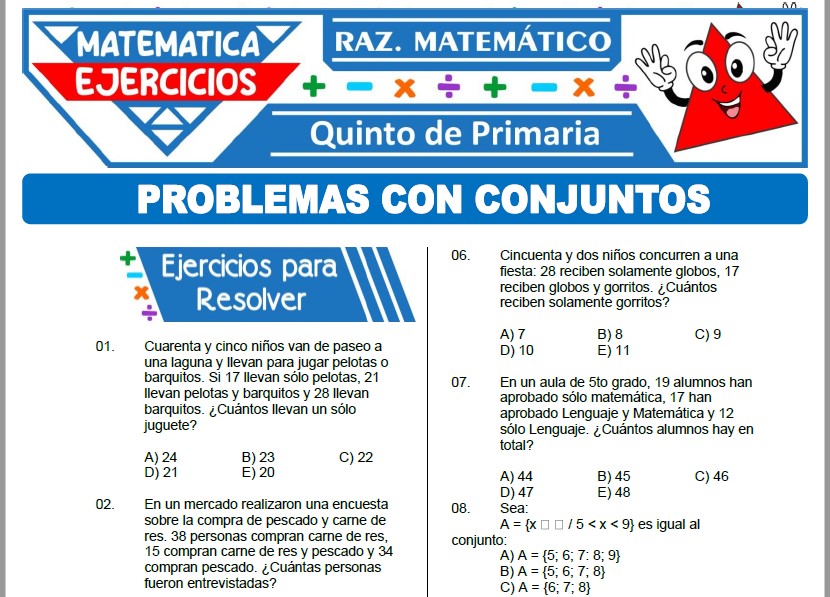 MATEMATICA EJERCICIOS

RAZ. MATEMÁTICO

+ − × ÷ + − × ÷

Quinto de Primaria

PROBLEMAS CON CONJUNTOS

Ejercicios para Resolver

01. Cuarenta y cinco niños van de paseo a una laguna y llevan para jugar pelotas o barquitos. Si 17 llevan sólo pelotas, 21 llevan pelotas y barquitos y 28 llevan barquitos. ¿Cuántos llevan un sólo juguete?

A) 24 B) 23 C) 22
D) 21 E) 20

02. En un mercado realizaron una encuesta sobre la compra de pescado y carne de res. 38 personas compran carne de res, 15 compran carne de res y pescado y 34 compran pescado. ¿Cuántas personas fueron entrevistadas?

06. Cincuenta y dos niños concurren a una fiesta: 28 reciben solamente globos, 17 reciben globos y gorritos. ¿Cuántos reciben solamente gorritos?

A) 7 B) 8 C) 9
D) 10 E) 11

07. En un aula de 5to grado, 19 alumnos han aprobado sólo matemática, 17 han aprobado Lenguaje y Matemática y 12 sólo Lenguaje. ¿Cuántos alumnos hay en total?

A) 44 B) 45 C) 46
D) 47 E) 48

08. Sea:
A = {x □ □ / 5 < x < 9} es igual al conjunto:
A) A = {5; 6; 7: 8; 9}
B) A = {5; 6; 7; 8}
C) A = {6; 7; 8}